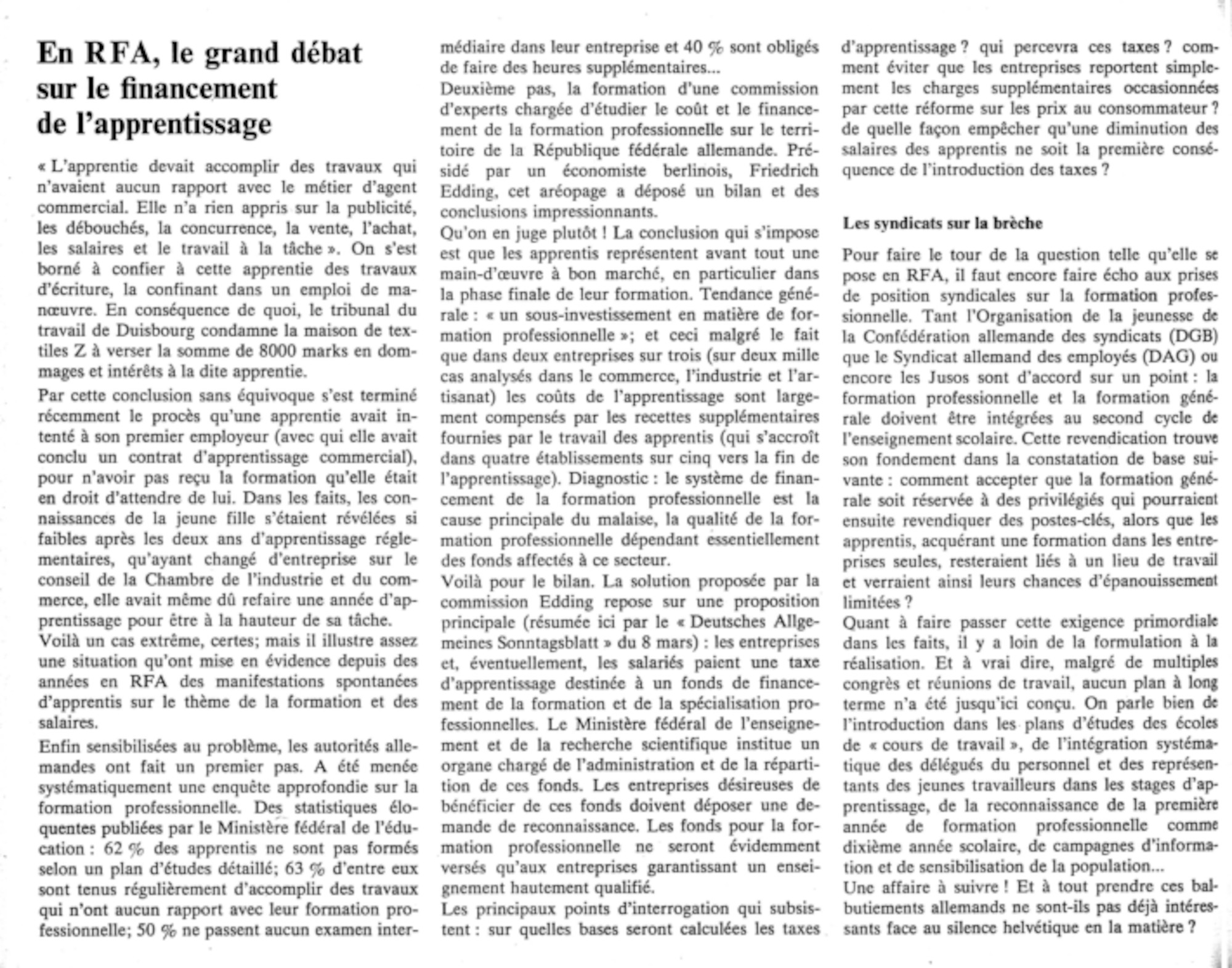 En RFA, le grand débat sur le financement de l'apprentissage

« L'apprentie devait accomplir des travaux qui n'avaient aucun rapport avec le métier d'agent commercial. Elle n'a rien appris sur la publicité, les débouchés, la concurrence, la vente, l'achat, les salaires et le travail à la tâche ». On s'est borné à confier à cette apprentie des travaux d'écriture, la confinant dans un emploi de manœuvre. En conséquence de quoi, le tribunal du travail de Duisbourg condamne la maison de textiles Z à verser la somme de 8000 marks en dommages et intérêts à la dite apprentie.

Par cette conclusion sans équivoque s'est terminé récemment le procès qu'une apprentie avait intenté à son premier employeur (avec qui elle avait conclu un contrat d'apprentissage commercial), pour n'avoir pas reçu la formation qu'elle était en droit d'attendre de lui. Dans les faits, les connaissances de la jeune fille s'étaient révélées si faibles après les deux ans d'apprentissage réglementaires, qu'ayant changé d'entreprise sur le conseil de la Chambre de l'industrie et du commerce, elle avait même dû refaire une année d'apprentissage pour être à la hauteur de sa tâche.

Voilà un cas extrême, certes; mais il illustre assez une situation qu'ont mise en évidence depuis des années en RFA des manifestations spontanées d'apprentis sur le thème de la formation et des salaires.

Enfin sensibilisées au problème, les autorités allemandes ont fait un premier pas. A été menée systématiquement une enquête approfondie sur la formation professionnelle. Des statistiques éloquentes publiées par le Ministère fédéral de l'éducation : 62 % des apprentis ne sont pas formés selon un plan d'études détaillé; 63 % d'entre eux sont tenus régulièrement d'accomplir des travaux qui n'ont aucun rapport avec leur formation professionnelle; 50 % ne passent aucun examen intermédiaire dans leur entreprise et 40 % sont obligés de faire des heures supplémentaires...

Deuxième pas, la formation d'une commission d'experts chargée d'étudier le coût et le financement de la formation professionnelle sur le territoire de la République fédérale allemande. Présidé par un économiste berlinois, Friedrich Edding, cet aréopage a déposé un bilan et des conclusions impressionnants.

Qu'on en juge plutôt ! La conclusion qui s'impose est que les apprentis représentent avant tout une main-d'œuvre à bon marché, en particulier dans la phase finale de leur formation. Tendance générale : « un sous-investissement en matière de formation professionnelle »; et ceci malgré le fait que dans deux entreprises sur trois (sur deux mille cas analysés dans le commerce, l'industrie et l'artisanat) les coûts de l'apprentissage sont largement compensés par les recettes supplémentaires fournies par le travail des apprentis (qui s'accroît dans quatre établissements sur cinq vers la fin de l'apprentissage). Diagnostic : le système de financement de la formation professionnelle est la cause principale du malaise, la qualité de la formation professionnelle dépendant essentiellement des fonds affectés à ce secteur.

Voilà pour le bilan. La solution proposée par la commission Edding repose sur une proposition principale (résumée ici par le « Deutsches Allgemeines Sonntagsblatt » du 8 mars) : les entreprises et, éventuellement, les salariés paient une taxe d'apprentissage destinée à un fonds de financement de la formation et de la spécialisation professionnelles. Le Ministère fédéral de l'enseignement et de la recherche scientifique institue un organe chargé de l'administration et de la répartition de ces fonds. Les entreprises désireuses de bénéficier de ces fonds doivent déposer une demande de reconnaissance. Les fonds pour la formation professionnelle ne seront évidemment versés qu'aux entreprises garantissant un enseignement hautement qualifié.

Les principaux points d'interrogation qui subsistent : sur quelles bases seront calculées les taxes d'apprentissage ? qui percevra ces taxes ? comment éviter que les entreprises reportent simplement les charges supplémentaires occasionnées par cette réforme sur les prix au consommateur ? de quelle façon empêcher qu'une diminution des salaires des apprentis ne soit la première conséquence de l'introduction des taxes ?

Les syndicats sur la brèche

Pour faire le tour de la question telle qu'elle se pose en RFA, il faut encore faire écho aux prises de position syndicales sur la formation professionnelle. Tant l'Organisation de la jeunesse de la Confédération allemande des syndicats (DGB) que le Syndicat allemand des employés (DAG) ou encore les Jusos sont d'accord sur un point : la formation professionnelle et la formation générale doivent être intégrées au second cycle de l'enseignement scolaire. Cette revendication trouve son fondement dans la constatation de base suivante : comment accepter que la formation générale soit réservée à des privilégiés qui pourraient ensuite revendiquer des postes-clés, alors que les apprentis, acquérant une formation dans les entreprises seules, resteraient liés à un lieu de travail et verraient ainsi leurs chances d'épanouissement limitées ?

Quant à faire passer cette exigence primordiale dans les faits, il y a loin de la formulation à la réalisation. Et à vrai dire, malgré de multiples congrès et réunions de travail, aucun plan à long terme n'a été jusqu'ici conçu. On parle bien de l'introduction dans les plans d'études des écoles de « cours de travail », de l'intégration systématique des délégués du personnel et des représentants des jeunes travailleurs dans les stages d'apprentissage, de la reconnaissance de la première année de formation professionnelle comme dixième année scolaire, de campagnes d'information et de sensibilisation de la population...

Une affaire à suivre ! Et à tout prendre ces balbutiements allemands ne sont-ils pas déjà intéressants face au silence helvétique en la matière ?